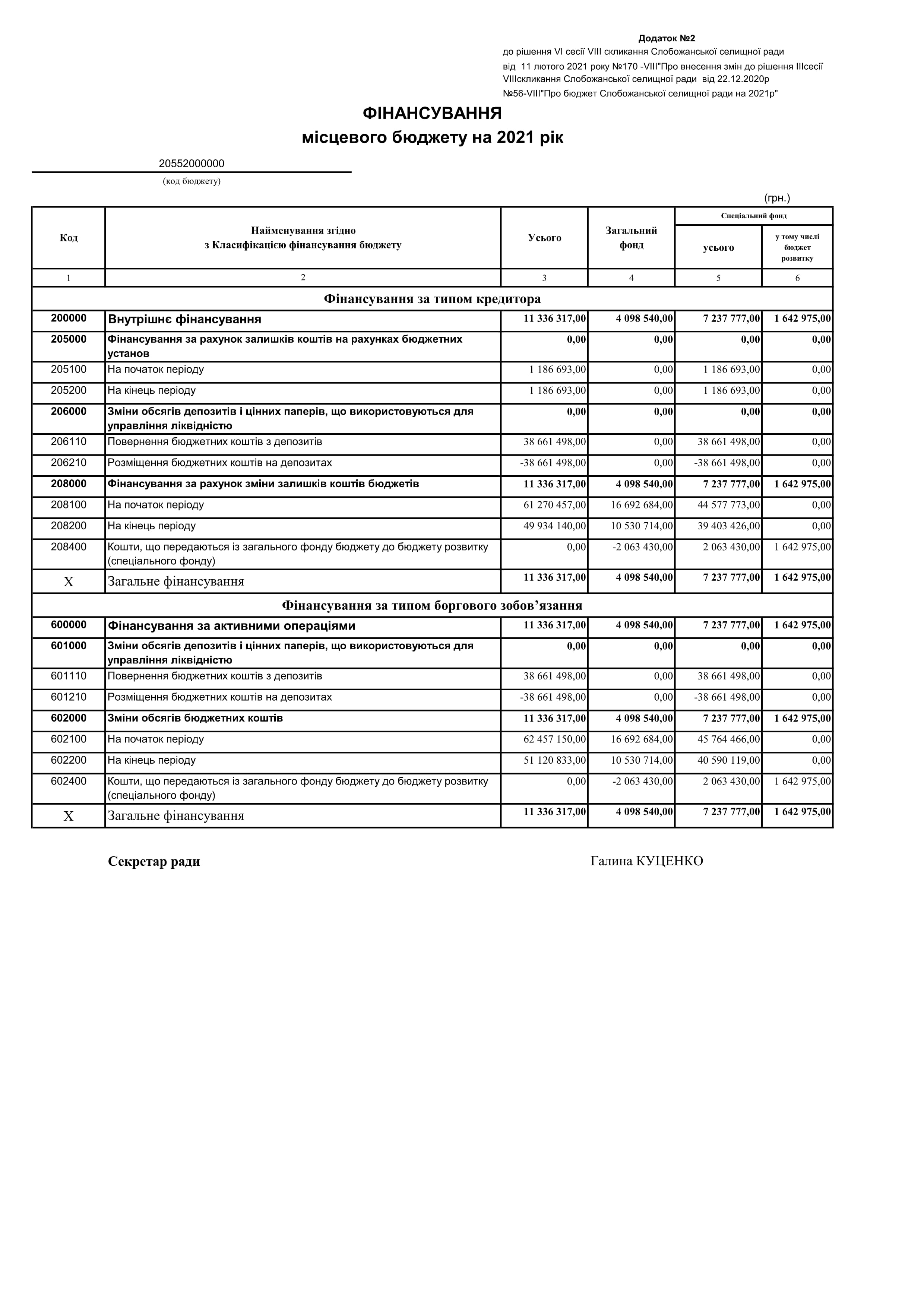 Додаток №2
до рішення VI сесії VIII скликання Слобожанської селищної ради
від 11 лютого 2021 року №170 -VIII"Про внесення змін до рішення IIIсесії VIIIскликання Слобожанської селищної ради від 22.12.2020р №56-VIII"Про бюджет Слобожанської селищної ради на 2021р"

ФІНАНСУВАННЯ
місцевого бюджету на 2021 рік

20552000000
(код бюджету)

(грн.)

| Код | Найменування згідно з Класифікацією фінансування бюджету | Усього | Загальний фонд | Спеціальний фонд усього | Спеціальний фонд у тому числі бюджет розвитку |
|---|---|---|---|---|---|
| 1 | 2 | 3 | 4 | 5 | 6 |
| Фінансування за типом кредитора | | | | | |
| 200000 | Внутрішнє фінансування | 11 336 317,00 | 4 098 540,00 | 7 237 777,00 | 1 642 975,00 |
| 205000 | Фінансування за рахунок залишків коштів на рахунках бюджетних установ | 0,00 | 0,00 | 0,00 | 0,00 |
| 205100 | На початок періоду | 1 186 693,00 | 0,00 | 1 186 693,00 | 0,00 |
| 205200 | На кінець періоду | 1 186 693,00 | 0,00 | 1 186 693,00 | 0,00 |
| 206000 | Зміни обсягів депозитів і цінних паперів, що використовуються для управління ліквідністю | 0,00 | 0,00 | 0,00 | 0,00 |
| 206110 | Повернення бюджетних коштів з депозитів | 38 661 498,00 | 0,00 | 38 661 498,00 | 0,00 |
| 206210 | Розміщення бюджетних коштів на депозитах | -38 661 498,00 | 0,00 | -38 661 498,00 | 0,00 |
| 208000 | Фінансування за рахунок зміни залишків коштів бюджетів | 11 336 317,00 | 4 098 540,00 | 7 237 777,00 | 1 642 975,00 |
| 208100 | На початок періоду | 61 270 457,00 | 16 692 684,00 | 44 577 773,00 | 0,00 |
| 208200 | На кінець періоду | 49 934 140,00 | 10 530 714,00 | 39 403 426,00 | 0,00 |
| 208400 | Кошти, що передаються із загального фонду бюджету до бюджету розвитку (спеціального фонду) | 0,00 | -2 063 430,00 | 2 063 430,00 | 1 642 975,00 |
| X | Загальне фінансування | 11 336 317,00 | 4 098 540,00 | 7 237 777,00 | 1 642 975,00 |
| Фінансування за типом боргового зобов’язання | | | | | |
| 600000 | Фінансування за активними операціями | 11 336 317,00 | 4 098 540,00 | 7 237 777,00 | 1 642 975,00 |
| 601000 | Зміни обсягів депозитів і цінних паперів, що використовуються для управління ліквідністю | 0,00 | 0,00 | 0,00 | 0,00 |
| 601110 | Повернення бюджетних коштів з депозитів | 38 661 498,00 | 0,00 | 38 661 498,00 | 0,00 |
| 601210 | Розміщення бюджетних коштів на депозитах | -38 661 498,00 | 0,00 | -38 661 498,00 | 0,00 |
| 602000 | Зміни обсягів бюджетних коштів | 11 336 317,00 | 4 098 540,00 | 7 237 777,00 | 1 642 975,00 |
| 602100 | На початок періоду | 62 457 150,00 | 16 692 684,00 | 45 764 466,00 | 0,00 |
| 602200 | На кінець періоду | 51 120 833,00 | 10 530 714,00 | 40 590 119,00 | 0,00 |
| 602400 | Кошти, що передаються із загального фонду бюджету до бюджету розвитку (спеціального фонду) | 0,00 | -2 063 430,00 | 2 063 430,00 | 1 642 975,00 |
| X | Загальне фінансування | 11 336 317,00 | 4 098 540,00 | 7 237 777,00 | 1 642 975,00 |

Секретар ради

Галина КУЦЕНКО